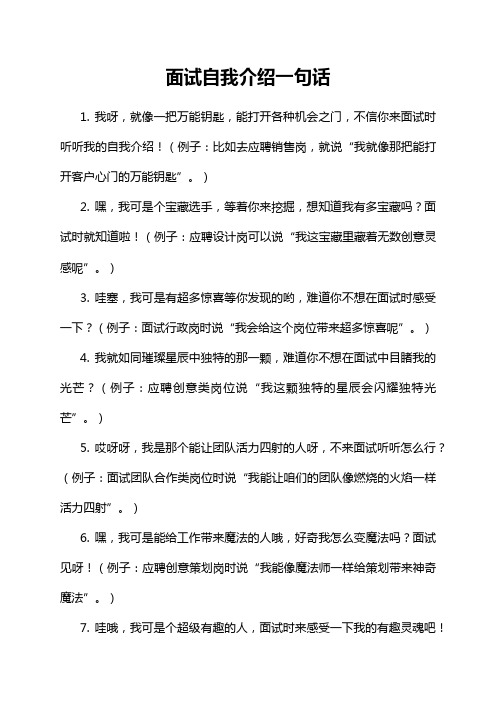 面试自我介绍一句话

1. 我呀，就像一把万能钥匙，能打开各种机会之门，不信你来面试时听听我的自我介绍！（例子：比如去应聘销售岗，就说“我就像那把能打开客户心门的万能钥匙”。）

2. 嘿，我可是个宝藏选手，等着你来挖掘，想知道我有多宝藏吗？面试时就知道啦！（例子：应聘设计岗可以说“我这宝藏里藏着无数创意灵感呢”。）

3. 哇塞，我可是有超多惊喜等你发现的哟，难道你不想在面试时感受一下？（例子：面试行政岗时说“我会给这个岗位带来超多惊喜呢”。）

4. 我就如同璀璨星辰中独特的那一颗，难道你不想在面试中目睹我的光芒？（例子：应聘创意类岗位说“我这颗独特的星辰会闪耀独特光芒”。）

5. 哎呀呀，我是那个能让团队活力四射的人呀，不来面试听听怎么行？（例子：面试团队合作类岗位时说“我能让咱们的团队像燃烧的火焰一样活力四射”。）

6. 嘿，我可是能给工作带来魔法的人哦，好奇我怎么变魔法吗？面试见呀！（例子：应聘创意策划岗时说“我能像魔法师一样给策划带来神奇魔法”。）

7. 哇哦，我可是个超级有趣的人，面试时来感受一下我的有趣灵魂吧！